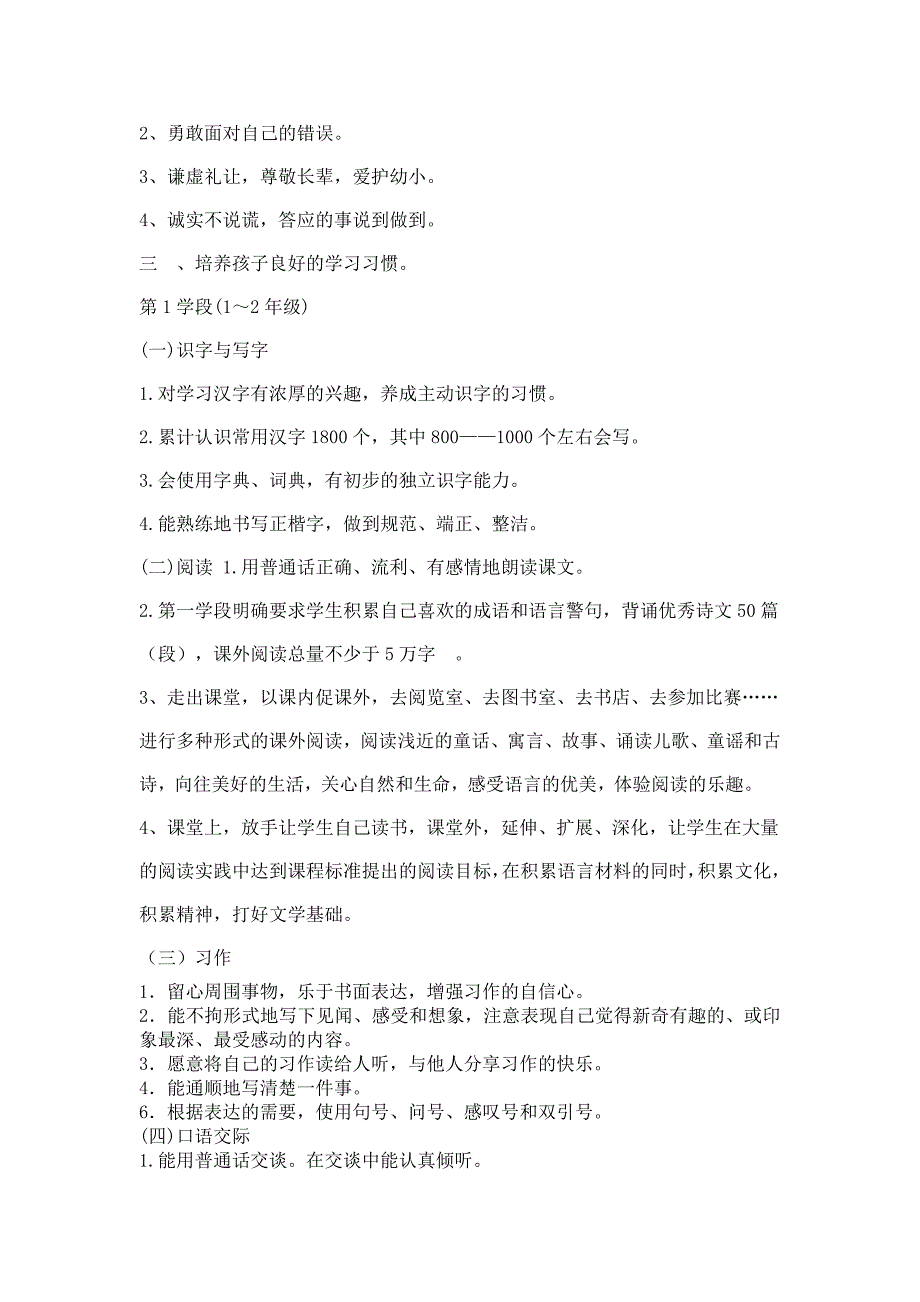 2、勇敢面对自己的错误。

3、谦虚礼让，尊敬长辈，爱护幼小。

4、诚实不说谎，答应的事说到做到。

三　、培养孩子良好的学习习惯。

第1学段(1～2年级)

(一)识字与写字

1.对学习汉字有浓厚的兴趣，养成主动识字的习惯。

2.累计认识常用汉字1800个，其中800——1000个左右会写。

3.会使用字典、词典，有初步的独立识字能力。

4.能熟练地书写正楷字，做到规范、端正、整洁。

(二)阅读 1.用普通话正确、流利、有感情地朗读课文。

2.第一学段明确要求学生积累自己喜欢的成语和语言警句，背诵优秀诗文50篇（段），课外阅读总量不少于5万字　。

3、走出课堂，以课内促课外，去阅览室、去图书室、去书店、去参加比赛……进行多种形式的课外阅读，阅读浅近的童话、寓言、故事、诵读儿歌、童谣和古诗，向往美好的生活，关心自然和生命，感受语言的优美，体验阅读的乐趣。

4、课堂上，放手让学生自己读书，课堂外，延伸、扩展、深化，让学生在大量的阅读实践中达到课程标准提出的阅读目标，在积累语言材料的同时，积累文化，积累精神，打好文学基础。

（三）习作

1．留心周围事物，乐于书面表达，增强习作的自信心。
2．能不拘形式地写下见闻、感受和想象，注意表现自己觉得新奇有趣的、或印象最深、最受感动的内容。
3．愿意将自己的习作读给人听，与他人分享习作的快乐。
4．能通顺地写清楚一件事。
6．根据表达的需要，使用句号、问号、感叹号和双引号。
(四)口语交际
1.能用普通话交谈。在交谈中能认真倾听。